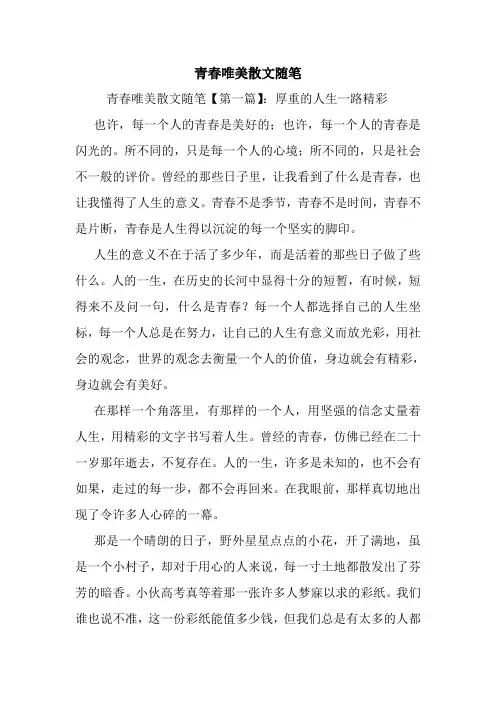 青春唯美散文随笔

青春唯美散文随笔【第一篇】：厚重的人生一路精彩

也许，每一个人的青春是美好的；也许，每一个人的青春是闪光的。所不同的，只是每一个人的心境；所不同的，只是社会不一般的评价。曾经的那些日子里，让我看到了什么是青春，也让我懂得了人生的意义。青春不是季节，青春不是时间，青春不是片断，青春是人生得以沉淀的每一个坚实的脚印。

人生的意义不在于活了多少年，而是活着的那些日子做了些什么。人的一生，在历史的长河中显得十分的短暂，有时候，短得来不及问一句，什么是青春？每一个人都选择自己的人生坐标，每一个人总是在努力，让自己的人生有意义而放光彩，用社会的观念，世界的观念去衡量一个人的价值，身边就会有精彩，身边就会有美好。

在那样一个角落里，有那样的一个人，用坚强的信念丈量着人生，用精彩的文字书写着人生。曾经的青春，仿佛已经在二十一岁那年逝去，不复存在。人的一生，许多是未知的，也不会有如果，走过的每一步，都不会再回来。在我眼前，那样真切地出现了令许多人心碎的一幕。

那是一个晴朗的日子，野外星星点点的小花，开了满地，虽是一个小村子，却对于用心的人来说，每一寸土地都散发出了芬芳的暗香。小伙高考真等着那一张许多人梦寐以求的彩纸。我们谁也说不准，这一份彩纸能值多少钱，但我们总是有太多的人都